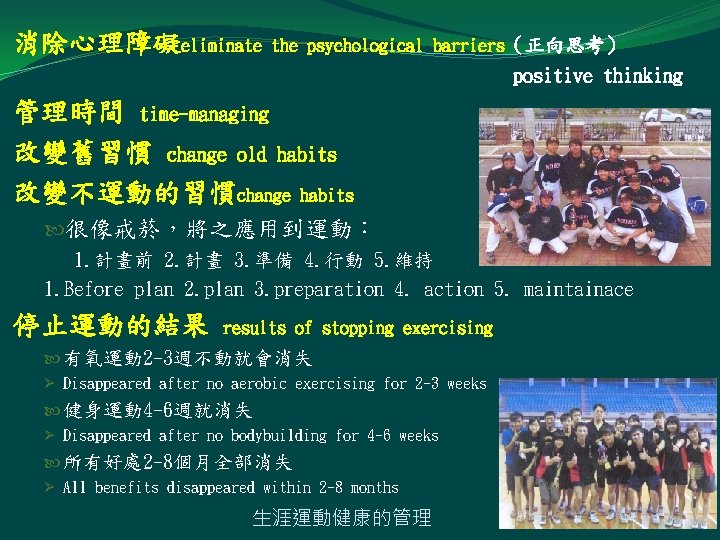 消除心理障礙eliminate the psychological barriers（正向思考）
positive thinking

管理時間 time-managing

改變舊習慣 change old habits

改變不運動的習慣change habits

很像戒菸，將之應用到運動：

1.計畫前 2.計畫 3.準備 4.行動 5.維持

1.Before plan 2.plan 3.preparation 4. action 5. maintainace

停止運動的結果 results of stopping exercising

有氧運動2-3週不動就會消失

Disappeared after no aerobic exercising for 2-3 weeks

健身運動4-6週就消失

Disappeared after no bodybuilding for 4-6 weeks

所有好處2-8個月全部消失

All benefits disappeared within 2-8 months

生涯運動健康的管理